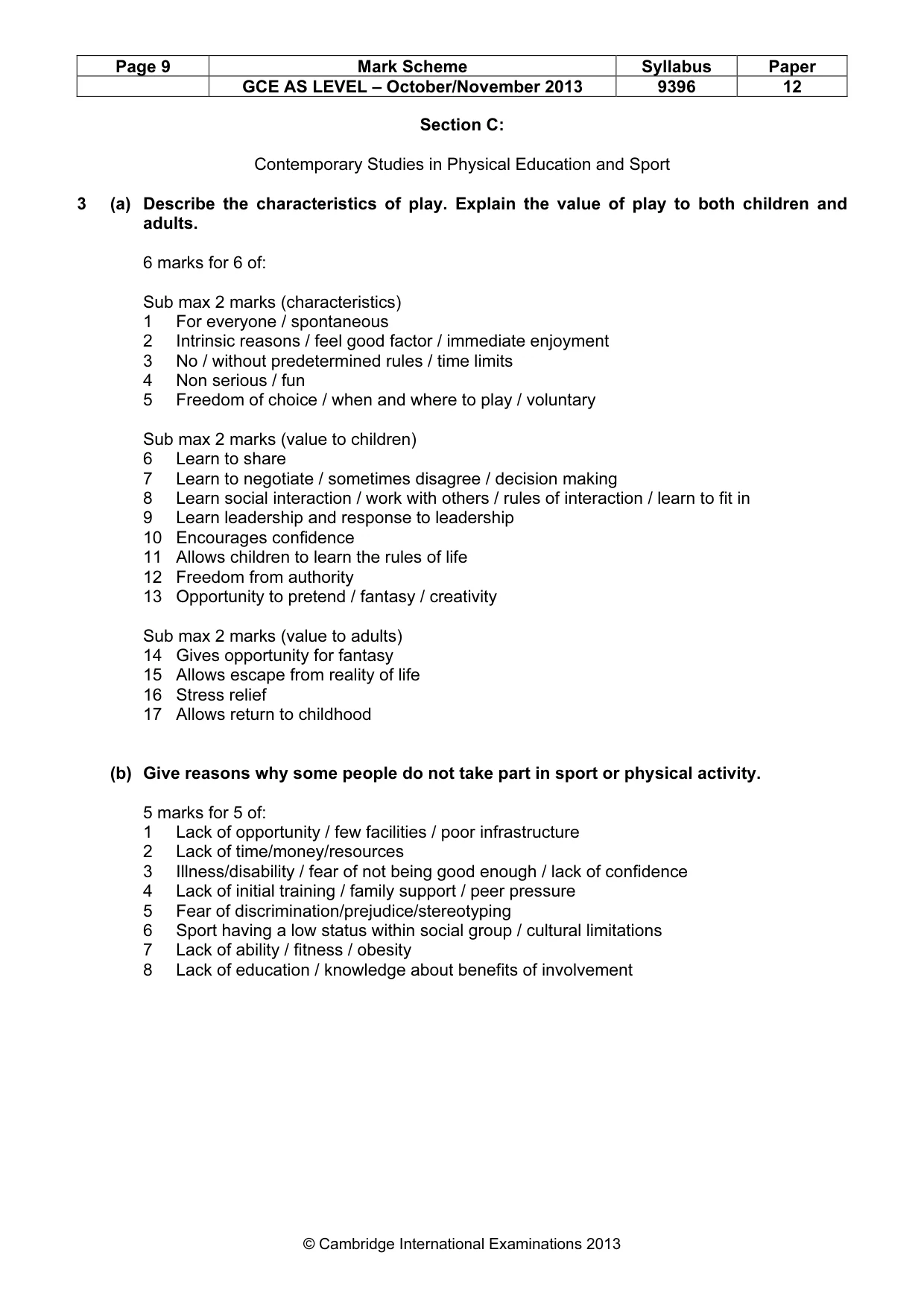 | Page 9 | Mark Scheme | Syllabus | Paper |
|---|---|---|---|
| | GCE AS LEVEL – October/November 2013 | 9396 | 12 |

Section C:

Contemporary Studies in Physical Education and Sport

3 (a) Describe the characteristics of play. Explain the value of play to both children and adults.

6 marks for 6 of:

Sub max 2 marks (characteristics)
1 For everyone / spontaneous
2 Intrinsic reasons / feel good factor / immediate enjoyment
3 No / without predetermined rules / time limits
4 Non serious / fun
5 Freedom of choice / when and where to play / voluntary

Sub max 2 marks (value to children)
6 Learn to share
7 Learn to negotiate / sometimes disagree / decision making
8 Learn social interaction / work with others / rules of interaction / learn to fit in
9 Learn leadership and response to leadership
10 Encourages confidence
11 Allows children to learn the rules of life
12 Freedom from authority
13 Opportunity to pretend / fantasy / creativity

Sub max 2 marks (value to adults)
14 Gives opportunity for fantasy
15 Allows escape from reality of life
16 Stress relief
17 Allows return to childhood

(b) Give reasons why some people do not take part in sport or physical activity.

5 marks for 5 of:
1 Lack of opportunity / few facilities / poor infrastructure
2 Lack of time/money/resources
3 Illness/disability / fear of not being good enough / lack of confidence
4 Lack of initial training / family support / peer pressure
5 Fear of discrimination/prejudice/stereotyping
6 Sport having a low status within social group / cultural limitations
7 Lack of ability / fitness / obesity
8 Lack of education / knowledge about benefits of involvement

© Cambridge International Examinations 2013